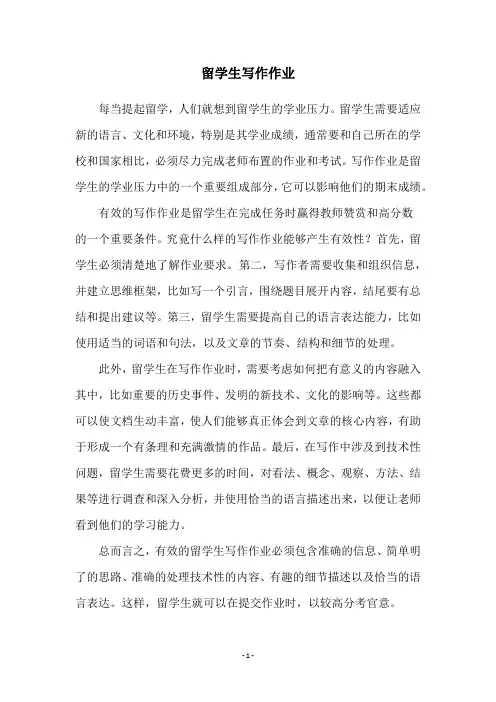 留学生写作作业

每当提起留学，人们就想到留学生的学业压力。留学生需要适应新的语言、文化和环境，特别是其学业成绩，通常要和自己所在的学校和国家相比，必须尽力完成老师布置的作业和考试。写作作业是留学生的学业压力中的一个重要组成部分，它可以影响他们的期末成绩。

有效的写作作业是留学生在完成任务时赢得教师赞赏和高分数的一个重要条件。究竟什么样的写作作业能够产生有效性？首先，留学生必须清楚地了解作业要求。第二，写作者需要收集和组织信息，并建立思维框架，比如写一个引言，围绕题目展开内容，结尾要有总结和提出建议等。第三，留学生需要提高自己的语言表达能力，比如使用适当的词语和句法，以及文章的节奏、结构和细节的处理。

此外，留学生在写作作业时，需要考虑如何把有意义的内容融入其中，比如重要的历史事件、发明的新技术、文化的影响等。这些都可以使文档生动丰富，使人们能够真正体会到文章的核心内容，有助于形成一个有条理和充满激情的作品。最后，在写作中涉及到技术性问题，留学生需要花费更多的时间，对看法、概念、观察、方法、结果等进行调查和深入分析，并使用恰当的语言描述出来，以便让老师看到他们的学习能力。

总而言之，有效的留学生写作作业必须包含准确的信息、简单明了的思路、准确的处理技术性的内容、有趣的细节描述以及恰当的语言表达。这样，留学生就可以在提交作业时，以较高分考官意。

- 1 -